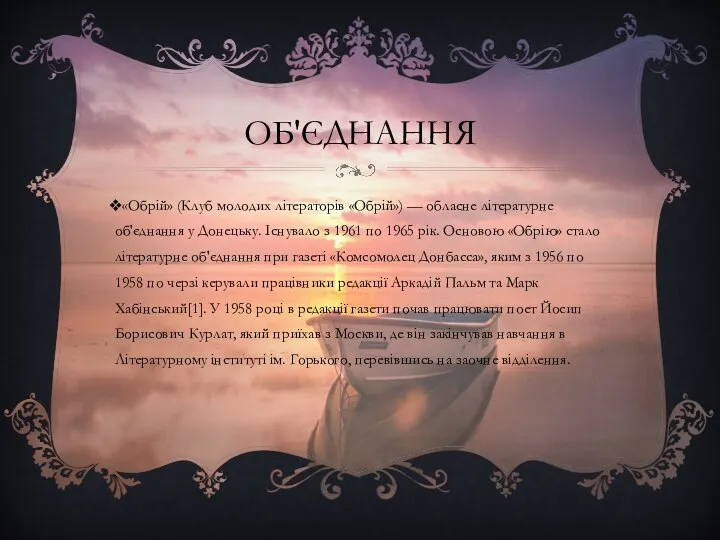 ОБ'ЄДНАННЯ

❖«Обрій» (Клуб молодих літераторів «Обрій») — обласне літературне об'єднання у Донецьку. Існувало з 1961 по 1965 рік. Основою «Обрію» стало літературне об'єднання при газеті «Комсомолец Донбасса», яким з 1956 по 1958 по черзі керували працівники редакції Аркадій Пальм та Марк Хабінський[1]. У 1958 році в редакції газети почав працювати поет Йосип Борисович Курлат, який приїхав з Москви, де він закінчував навчання в Літературному інституті ім. Горького, перевівшись на заочне відділення.